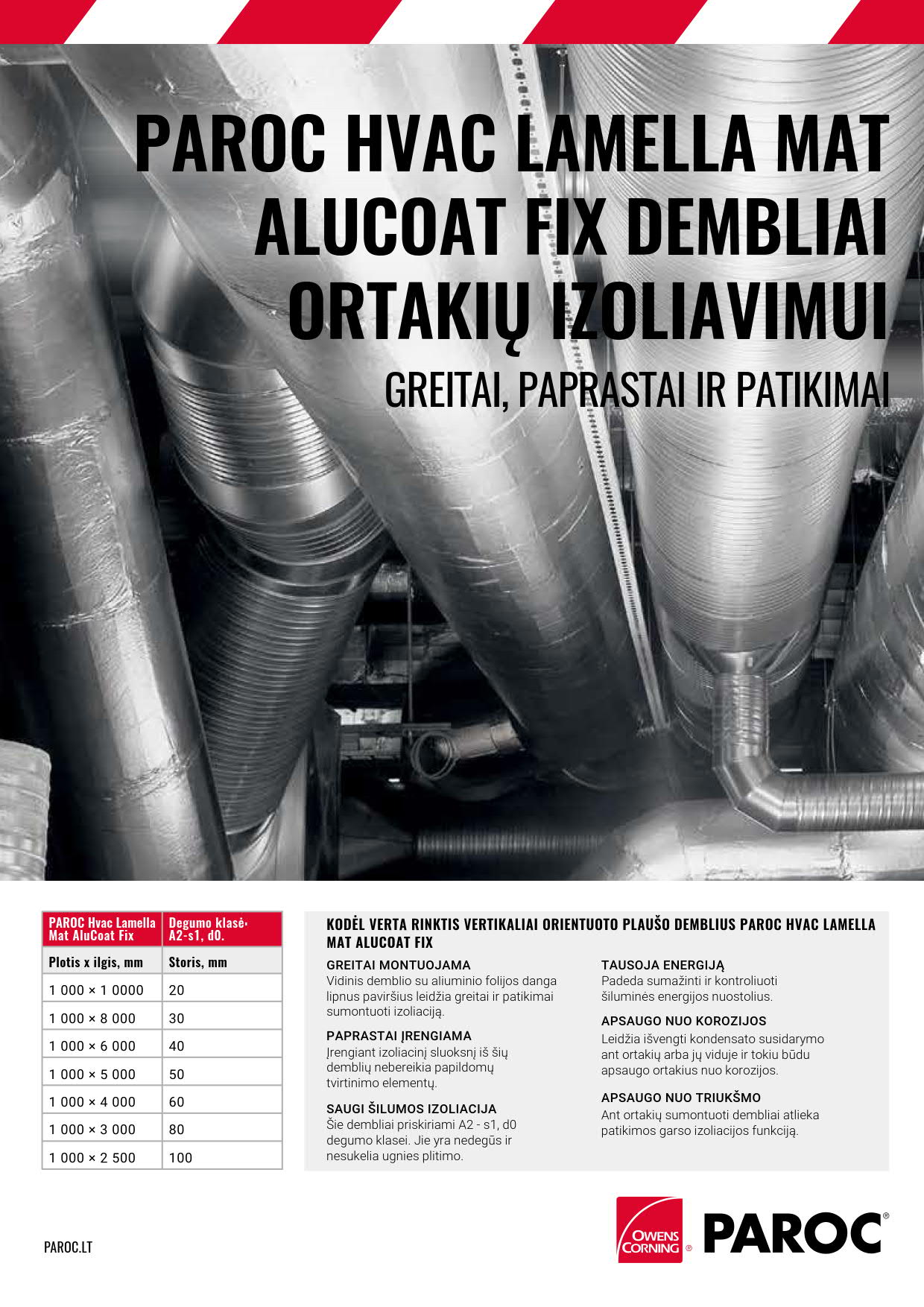 PAROC HVAC LAMELLA MAT ALUCOAT FIX DEMBLIAI ORTAKIŲ IZOLIAVIMUI

GREITAI, PAPRASTAI IR PATIKIMAI

| PAROC Hvac Lamella Mat AluCoat Fix | Degumo klasė: A2-s1, d0. |
|---|---|
| Plotis x ilgis, mm | Storis, mm |
| 1 000 × 1 0000 | 20 |
| 1 000 × 8 000 | 30 |
| 1 000 × 6 000 | 40 |
| 1 000 × 5 000 | 50 |
| 1 000 × 4 000 | 60 |
| 1 000 × 3 000 | 80 |
| 1 000 × 2 500 | 100 |

KODĖL VERTA RINKTIS VERTIKALIAI ORIENTUOTO PLAUŠO DEMBLIUS PAROC HVAC LAMELLA MAT ALUCOAT FIX

GREITAI MONTUOJAMA
Vidinis demblio su aliuminio folijos danga lipnus paviršius leidžia greitai ir patikimai sumontuoti izoliaciją.

PAPRASTAI ĮRENGIAMA
Įrengiant izoliacinį sluoksnį iš šių demblių nebereikia papildomų tvirtinimo elementų.

SAUGI ŠILUMOS IZOLIACIJA
Šie dembliai priskiriami A2 - s1, d0 degumo klasei. Jie yra nedegūs ir nesukelia ugnies plitimo.

TAUSOJA ENERGIJĄ
Padeda sumažinti ir kontroliuoti šiluminės energijos nuostolius.

APSAUGO NUO KOROZIJOS
Leidžia išvengti kondensato susidarymo ant ortakių arba jų viduje ir tokiu būdu apsaugo ortakius nuo korozijos.

APSAUGO NUO TRIUKŠMO
Ant ortakių sumontuoti dembliai atlieka patikimos garso izoliacijos funkciją.

PAROC.LT

OWENS CORNING ® PAROC®